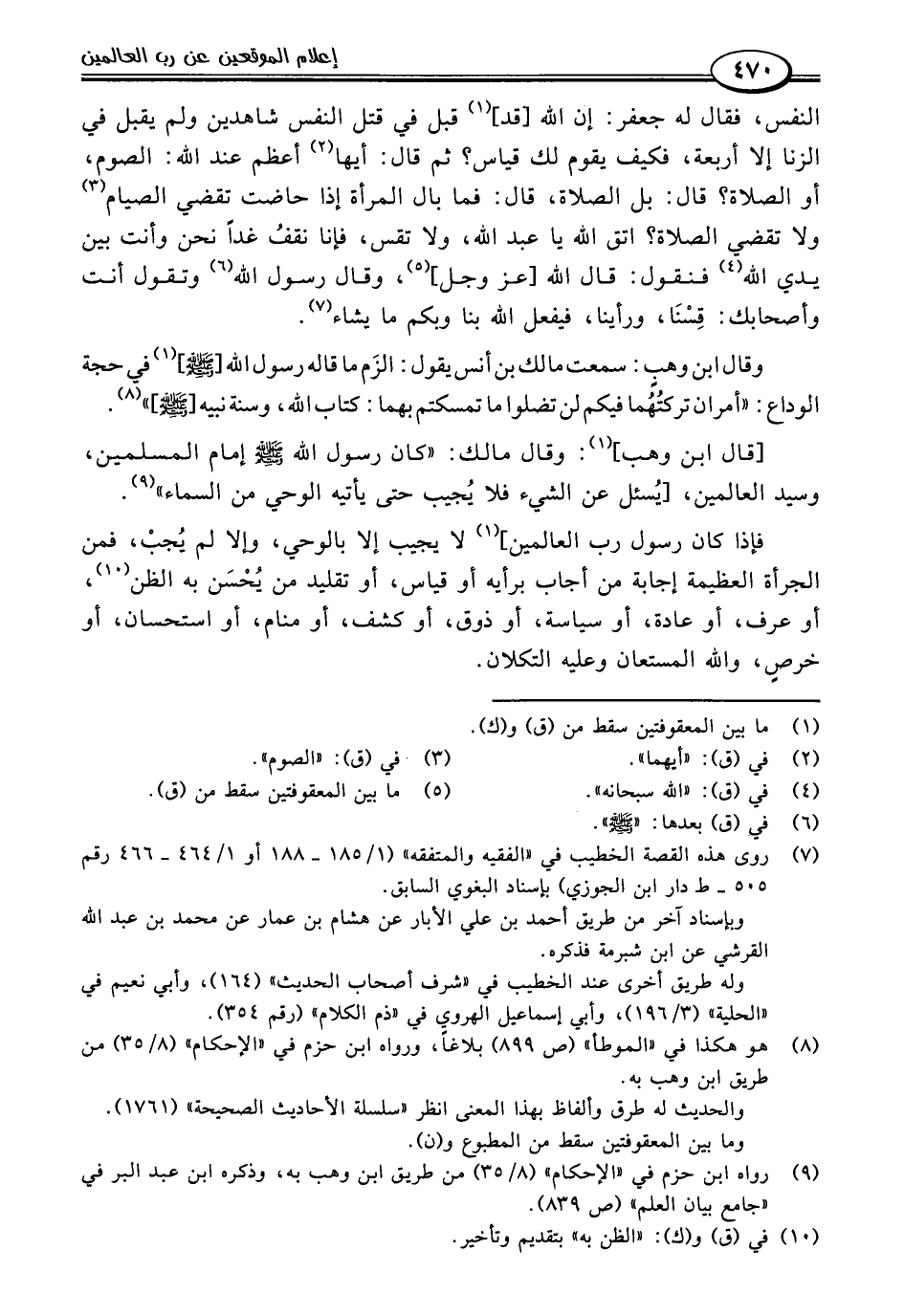 ٤٧٠ إعلام الموقعين عن رب العالمين

النفس، فقال له جعفر: إن الله [قد]$^{(١)}$ قبل في قتل النفس شاهدين ولم يقبل في الزنا إلا أربعة، فكيف يقوم لك قياس؟ ثم قال: أيها$^{(٢)}$ أعظم عند الله: الصوم، أو الصلاة؟ قال: بل الصلاة، قال: فما بال المرأة إذا حاضت تقضي الصيام$^{(٣)}$ ولا تقضي الصلاة؟ اتق الله يا عبد الله، ولا تقس، فإنا نقفُ غداً نحن وأنت بين يدي الله$^{(٤)}$ فنقول: قال الله [عز وجل]$^{(٥)}$، وقال رسول الله$^{(٦)}$ وتقول أنت وأصحابك: قِسْنَا، ورأينا، فيفعل الله بنا وبكم ما يشاء$^{(٧)}$.

وقال ابن وهب: سمعت مالك بن أنس يقول: الزَم ما قاله رسول الله [ﷺ]$^{(١)}$ في حجة الوداع: «أمران تركتُهُما فيكم لن تضلوا ما تمسكتم بهما: كتاب الله، وسنة نبيه [ﷺ]»$^{(٨)}$.

[قال ابن وهب]$^{(١)}$: وقال مالك: «كان رسول الله ﷺ إمام المسلمين، وسيد العالمين، [يُسئل عن الشيء فلا يُجيب حتى يأتيه الوحي من السماء»$^{(٩)}$.

فإذا كان رسول رب العالمين]$^{(١)}$ لا يجيب إلا بالوحي، وإلا لم يُجبْ، فمن الجرأة العظيمة إجابة من أجاب برأيه أو قياس، أو تقليد من يُحْسَن به الظن$^{(١٠)}$، أو عرف، أو عادة، أو سياسة، أو ذوق، أو كشف، أو منام، أو استحسان، أو خرصٍ، والله المستعان وعليه التكلان.

(١) ما بين المعقوفتين سقط من (ق) و(ك).
(٢) في (ق): «أيهما». (٣) في (ق): «الصوم».
(٤) في (ق): «الله سبحانه». (٥) ما بين المعقوفتين سقط من (ق).
(٦) في (ق) بعدها: «ﷺ».
(٧) روى هذه القصة الخطيب في «الفقيه والمتفقه» (١/ ١٨٥ ـ ١٨٨ أو ١/ ٤٦٤ ـ ٤٦٦ رقم ٥٠٥ ـ ط دار ابن الجوزي) بإسناد البغوي السابق.
وبإسناد آخر من طريق أحمد بن علي الأبار عن هشام بن عمار عن محمد بن عبد الله القرشي عن ابن شبرمة فذكره.
وله طريق أخرى عند الخطيب في «شرف أصحاب الحديث» (١٦٤)، وأبي نعيم في «الحلية» (٣/ ١٩٦)، وأبي إسماعيل الهروي في «ذم الكلام» (رقم ٣٥٤).
(٨) هو هكذا في «الموطأ» (ص ٨٩٩) بلاغاً، ورواه ابن حزم في «الإحكام» (٨/ ٣٥) من طريق ابن وهب به.
والحديث له طرق وألفاظ بهذا المعنى انظر «سلسلة الأحاديث الصحيحة» (١٧٦١).
وما بين المعقوفتين سقط من المطبوع و(ن).
(٩) رواه ابن حزم في «الإحكام» (٨/ ٣٥) من طريق ابن وهب به، وذكره ابن عبد البر في «جامع بيان العلم» (ص ٨٣٩).
(١٠) في (ق) و(ك): «الظن به» بتقديم وتأخير.